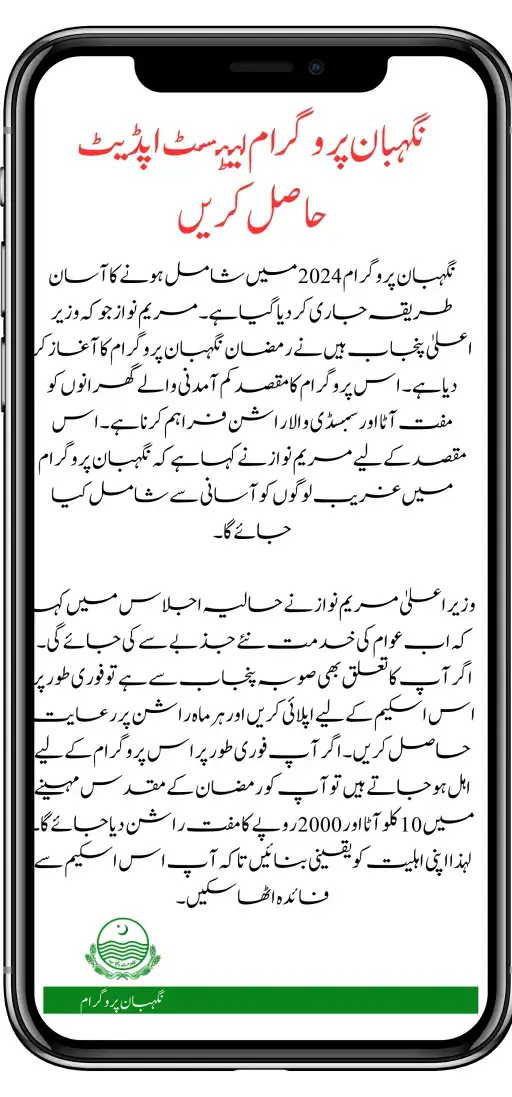 نگہبان پروگرام لیٹسٹ اپڈیٹ حاصل کریں

نگہبان پروگرام 2024 میں شامل ہونے کا آسان طریقہ جاری کر دیا گیا ہے۔ مریم نواز جو کہ وزیر اعلیٰ پنجاب ہیں نے رمضان نگہبان پروگرام کا آغاز کر دیا ہے۔ اس پروگرام کا مقصد کم آمدنی والے گھرانوں کو مفت آٹا اور سبسڈی والا راشن فراہم کرنا ہے۔ اس مقصد کے لیے مریم نواز نے کہا ہے کہ نگہبان پروگرام میں غریب لوگوں کو آسانی سے شامل کیا جائے گا۔

وزیر اعلیٰ مریم نواز نے حالیہ اجلاس میں کہا کہ اب عوام کی خدمت نئے جذبے سے کی جائے گی۔ اگر آپ کا تعلق بھی صوبہ پنجاب سے ہے تو فوری طور پر اس اسکیم کے لیے اپلائی کریں اور ہر ماہ راشن پر رعایت حاصل کریں۔ اگر آپ فوری طور پر اس پروگرام کے لیے اہل ہو جاتے ہیں تو آپ کو رمضان کے مقدس مہینے میں 10 کلو آٹا اور 2000 روپے کا مفت راشن دیا جائے گا۔ لہذا اپنی اہلیت کو یقینی بنائیں تاکہ آپ اس اسکیم سے فائدہ اٹھا سکیں۔

نگہبان پروگرام